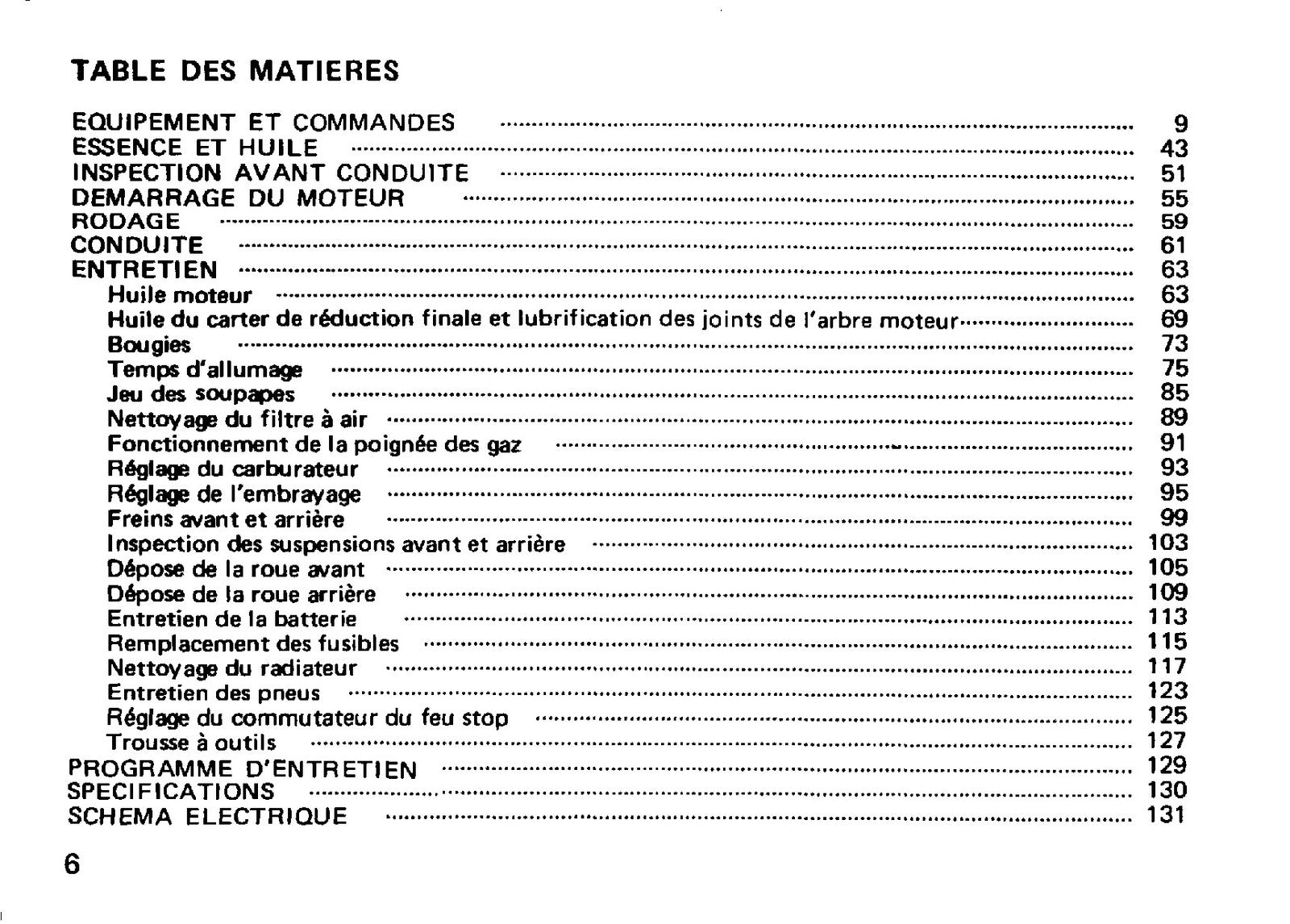 TABLE DES MATIERES

EQUIPEMENT ET COMMANDES 9
ESSENCE ET HUILE 43
INSPECTION AVANT CONDUITE 51
DEMARRAGE DU MOTEUR 55
RODAGE 59
CONDUITE 61
ENTRETIEN 63
Huile moteur 63
Huile du carter de réduction finale et lubrification des joints de l'arbre moteur 69
Bougies 73
Temps d'allumage 75
Jeu des soupapes 85
Nettoyage du filtre à air 89
Fonctionnement de la poignée des gaz 91
Réglage du carburateur 93
Réglage de l'embrayage 95
Freins avant et arrière 99
Inspection des suspensions avant et arrière 103
Dépose de la roue avant 105
Dépose de la roue arrière 109
Entretien de la batterie 113
Remplacement des fusibles 115
Nettoyage du radiateur 117
Entretien des pneus 123
Réglage du commutateur du feu stop 125
Trousse à outils 127
PROGRAMME D'ENTRETIEN 129
SPECIFICATIONS 130
SCHEMA ELECTRIQUE 131

6